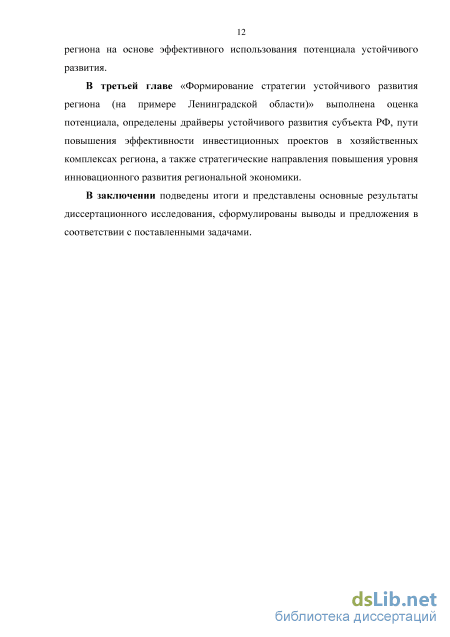 12

региона на основе эффективного использования потенциала устойчивого развития.

В третьей главе «Формирование стратегии устойчивого развития региона (на примере Ленинградской области)» выполнена оценка потенциала, определены драйверы устойчивого развития субъекта РФ, пути повышения эффективности инвестиционных проектов в хозяйственных комплексах региона, а также стратегические направления повышения уровня инновационного развития региональной экономики.

В заключении подведены итоги и представлены основные результаты диссертационного исследования, сформулированы выводы и предложения в соответствии с поставленными задачами.

dsLib.net
библиотека диссертаций